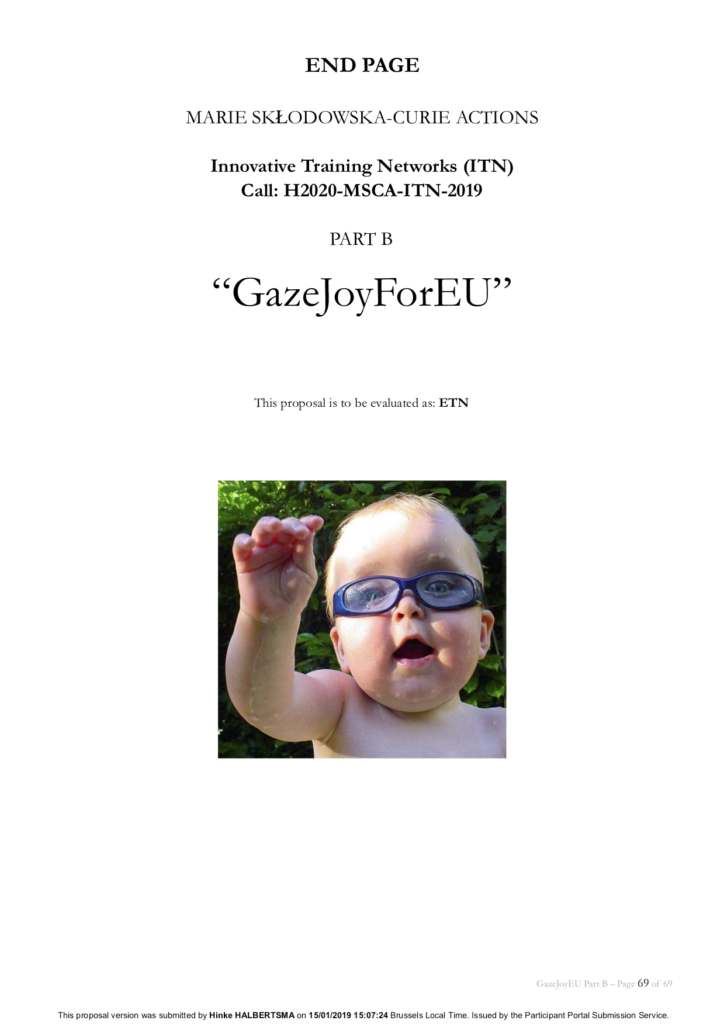 END PAGE

MARIE SKŁODOWSKA-CURIE ACTIONS

Innovative Training Networks (ITN)
Call: H2020-MSCA-ITN-2019

PART B

"GazeJoyForEU"

This proposal is to be evaluated as: ETN

GazeJoyEU Part B – Page 69 of 69

This proposal version was submitted by Hinke HALBERTSMA on 15/01/2019 15:07:24 Brussels Local Time. Issued by the Participant Portal Submission Service.